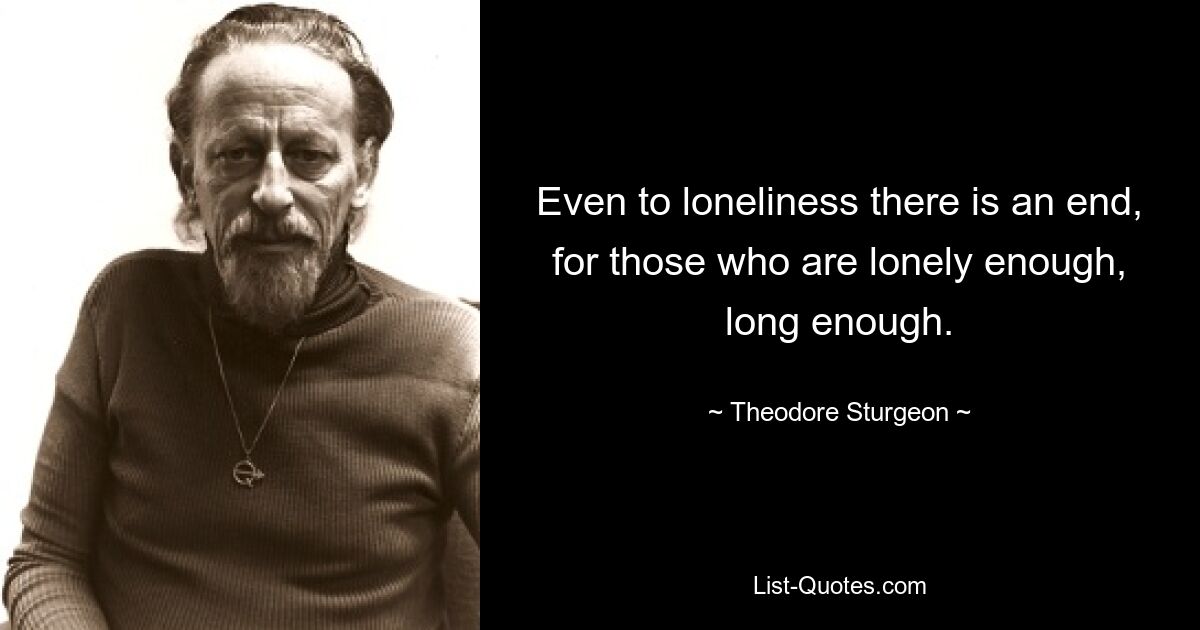 Even to loneliness there is an end, for those who are lonely enough, long enough.

~ Theodore Sturgeon ~

List-Quotes.com